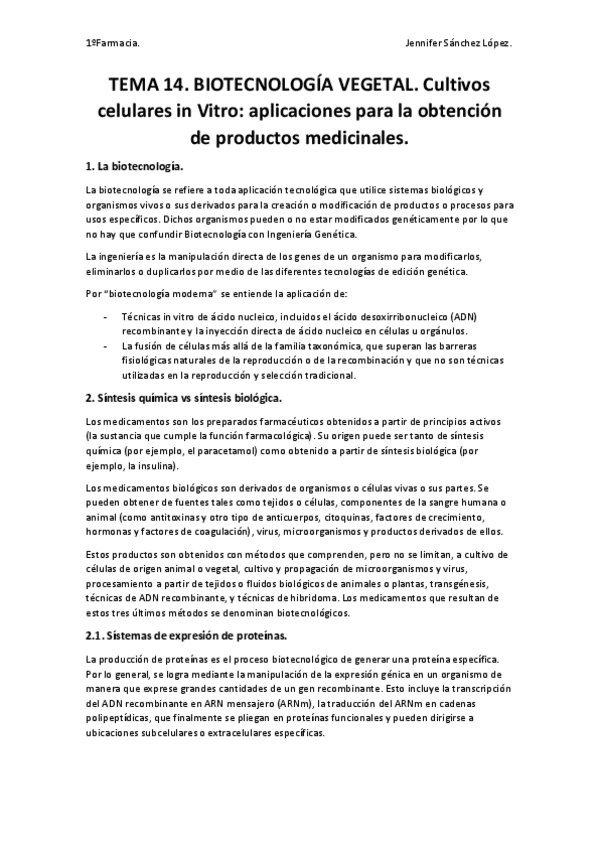 1ºFarmacia. Jennifer Sánchez López.

TEMA 14. BIOTECNOLOGÍA VEGETAL. Cultivos celulares in Vitro: aplicaciones para la obtención de productos medicinales.

1. La biotecnología.

La biotecnología se refiere a toda aplicación tecnológica que utilice sistemas biológicos y organismos vivos o sus derivados para la creación o modificación de productos o procesos para usos específicos. Dichos organismos pueden o no estar modificados genéticamente por lo que no hay que confundir Biotecnología con Ingeniería Genética.

La ingeniería es la manipulación directa de los genes de un organismo para modificarlos, eliminarlos o duplicarlos por medio de las diferentes tecnologías de edición genética.

Por "biotecnología moderna" se entiende la aplicación de:

- Técnicas in vitro de ácido nucleico, incluidos el ácido desoxirribonucleico (ADN) recombinante y la inyección directa de ácido nucleico en células u orgánulos.
- La fusión de células más allá de la familia taxonómica, que superan las barreras fisiológicas naturales de la reproducción o de la recombinación y que no son técnicas utilizadas en la reproducción y selección tradicional.

2. Síntesis química vs síntesis biológica.

Los medicamentos son los preparados farmacéuticos obtenidos a partir de principios activos (la sustancia que cumple la función farmacológica). Su origen puede ser tanto de síntesis química (por ejemplo, el paracetamol) como obtenido a partir de síntesis biológica (por ejemplo, la insulina).

Los medicamentos biológicos son derivados de organismos o células vivas o sus partes. Se pueden obtener de fuentes tales como tejidos o células, componentes de la sangre humana o animal (como antitoxinas y otro tipo de anticuerpos, citoquinas, factores de crecimiento, hormonas y factores de coagulación), virus, microorganismos y productos derivados de ellos.

Estos productos son obtenidos con métodos que comprenden, pero no se limitan, a cultivo de células de origen animal o vegetal, cultivo y propagación de microorganismos y virus, procesamiento a partir de tejidos o fluidos biológicos de animales o plantas, transgénesis, técnicas de ADN recombinante, y técnicas de hibridoma. Los medicamentos que resultan de estos tres últimos métodos se denominan biotecnológicos.

2.1. Sistemas de expresión de proteínas.

La producción de proteínas es el proceso biotecnológico de generar una proteína específica. Por lo general, se logra mediante la manipulación de la expresión génica en un organismo de manera que exprese grandes cantidades de un gen recombinante. Esto incluye la transcripción del ADN recombinante en ARN mensajero (ARNm), la traducción del ARNm en cadenas polipeptídicas, que finalmente se pliegan en proteínas funcionales y pueden dirigirse a ubicaciones subcelulares o extracelulares específicas.